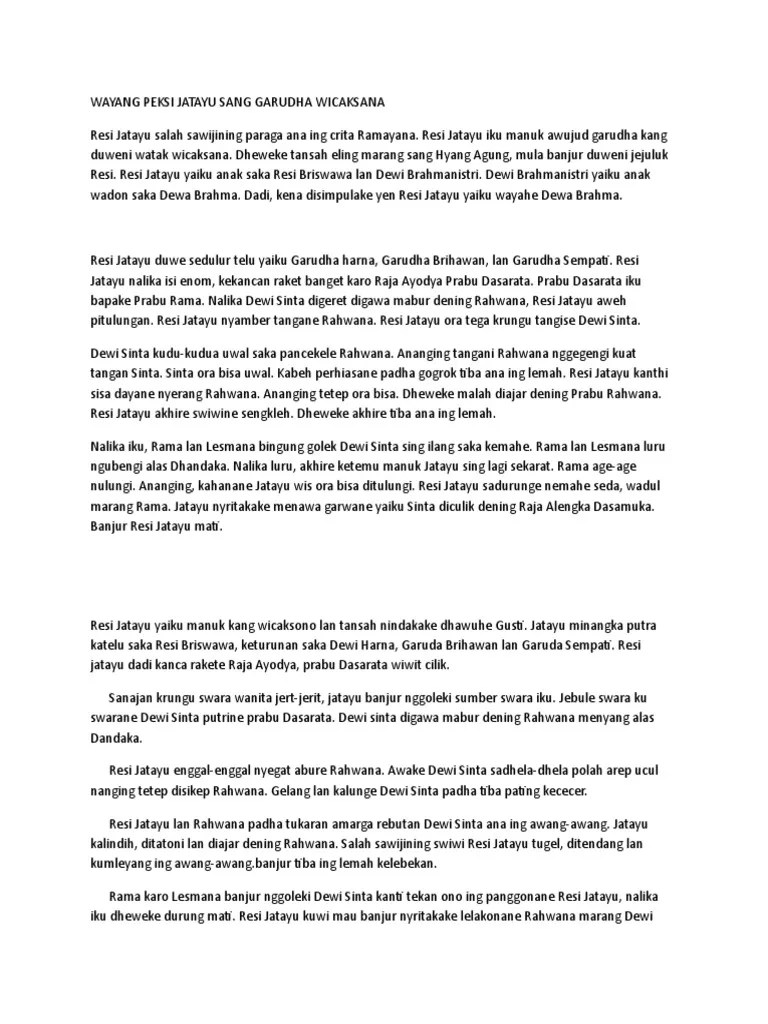 WAYANG PEKSI JATAYU SANG GARUDHA WICAKSANA

Resi Jatayu salah sawijining paraga ana ing crita Ramayana. Resi Jatayu iku manuk awujud garudha kang duweni watak wicaksana. Dheweke tansah eling marang sang Hyang Agung, mula banjur duweni jejuluk Resi. Resi Jatayu yaiku anak saka Resi Briswawa lan Dewi Brahmanistri. Dewi Brahmanistri yaiku anak wadon saka Dewa Brahma. Dadi, kena disimpulake yen Resi Jatayu yaiku wayahe Dewa Brahma.

Resi Jatayu duwe sedulur telu yaiku Garudha harna, Garudha Brihawan, lan Garudha Sempati. Resi Jatayu nalika isi enom, kekancan raket banget karo Raja Ayodya Prabu Dasarata. Prabu Dasarata iku bapake Prabu Rama. Nalika Dewi Sinta digeret digawa mabur dening Rahwana, Resi Jatayu aweh pitulungan. Resi Jatayu nyamber tangane Rahwana. Resi Jatayu ora tega krungu tangise Dewi Sinta.

Dewi Sinta kudu-kudua uwal saka pancekele Rahwana. Ananging tangani Rahwana nggegengi kuat tangan Sinta. Sinta ora bisa uwal. Kabeh perhiasane padha gogrok tiba ana ing lemah. Resi Jatayu kanthi sisa dayane nyerang Rahwana. Ananging tetep ora bisa. Dheweke malah diajar dening Prabu Rahwana. Resi Jatayu akhire swiwine sengkleh. Dheweke akhire tiba ana ing lemah.

Nalika iku, Rama lan Lesmana bingung golek Dewi Sinta sing ilang saka kemahe. Rama lan Lesmana luru ngubengi alas Dhandaka. Nalika luru, akhire ketemu manuk Jatayu sing lagi sekarat. Rama age-age nulungi. Ananging, kahanane Jatayu wis ora bisa ditulungi. Resi Jatayu sadurunge nemahe seda, wadul marang Rama. Jatayu nyritakake menawa garwane yaiku Sinta diculik dening Raja Alengka Dasamuka. Banjur Resi Jatayu mati.

Resi Jatayu yaiku manuk kang wicaksono lan tansah nindakake dhawuhe Gusti. Jatayu minangka putra katelu saka Resi Briswawa, keturunan saka Dewi Harna, Garuda Brihawan lan Garuda Sempati. Resi jatayu dadi kanca rakete Raja Ayodya, prabu Dasarata wiwit cilik.

Sanajan krungu swara wanita jert-jerit, jatayu banjur nggoleki sumber swara iku. Jebule swara ku swarane Dewi Sinta putrine prabu Dasarata. Dewi sinta digawa mabur dening Rahwana menyang alas Dandaka.

Resi Jatayu enggal-enggal nyegat abure Rahwana. Awake Dewi Sinta sadhela-dhela polah arep ucul nanging tetep disikep Rahwana. Gelang lan kalunge Dewi Sinta padha tiba pating kececer.

Resi Jatayu lan Rahwana padha tukaran amarga rebutan Dewi Sinta ana ing awang-awang. Jatayu kalindih, ditatoni lan diajar dening Rahwana. Salah sawijining swiwi Resi Jatayu tugel, ditendang lan kumleyang ing awang-awang.banjur tiba ing lemah kelebekan.

Rama karo Lesmana banjur nggoleki Dewi Sinta kanti tekan ono ing panggonane Resi Jatayu, nalika iku dheweke durung mati. Resi Jatayu kuwi mau banjur nyritakake lelakonane Rahwana marang Dewi